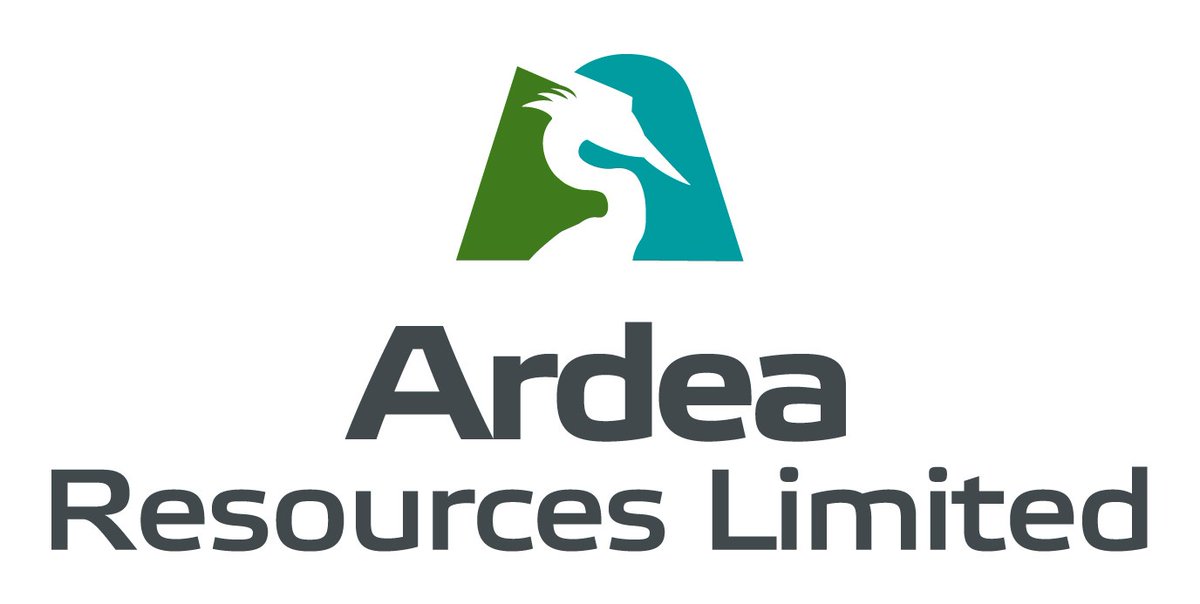 Ardea
Resources Limited